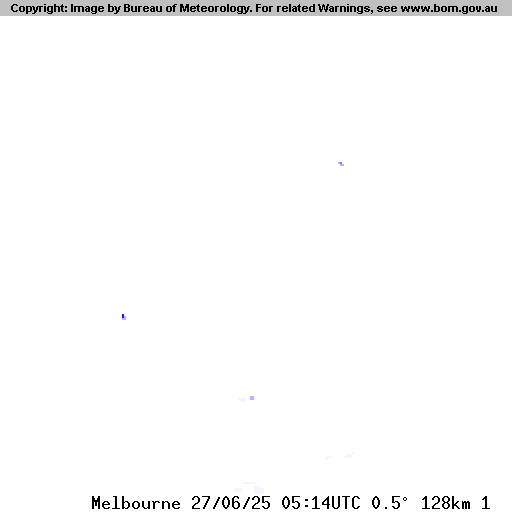 Copyright: Image by Bureau of Meteorology. For related Warnings, see www.bom.gov.au

Melbourne 27/06/25 05:14UTC 0.5° 128km 1